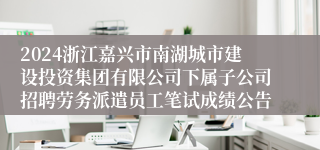 2024浙江嘉兴市南湖城市建设投资集团有限公司下属子公司招聘劳务派遣员工笔试成绩公告